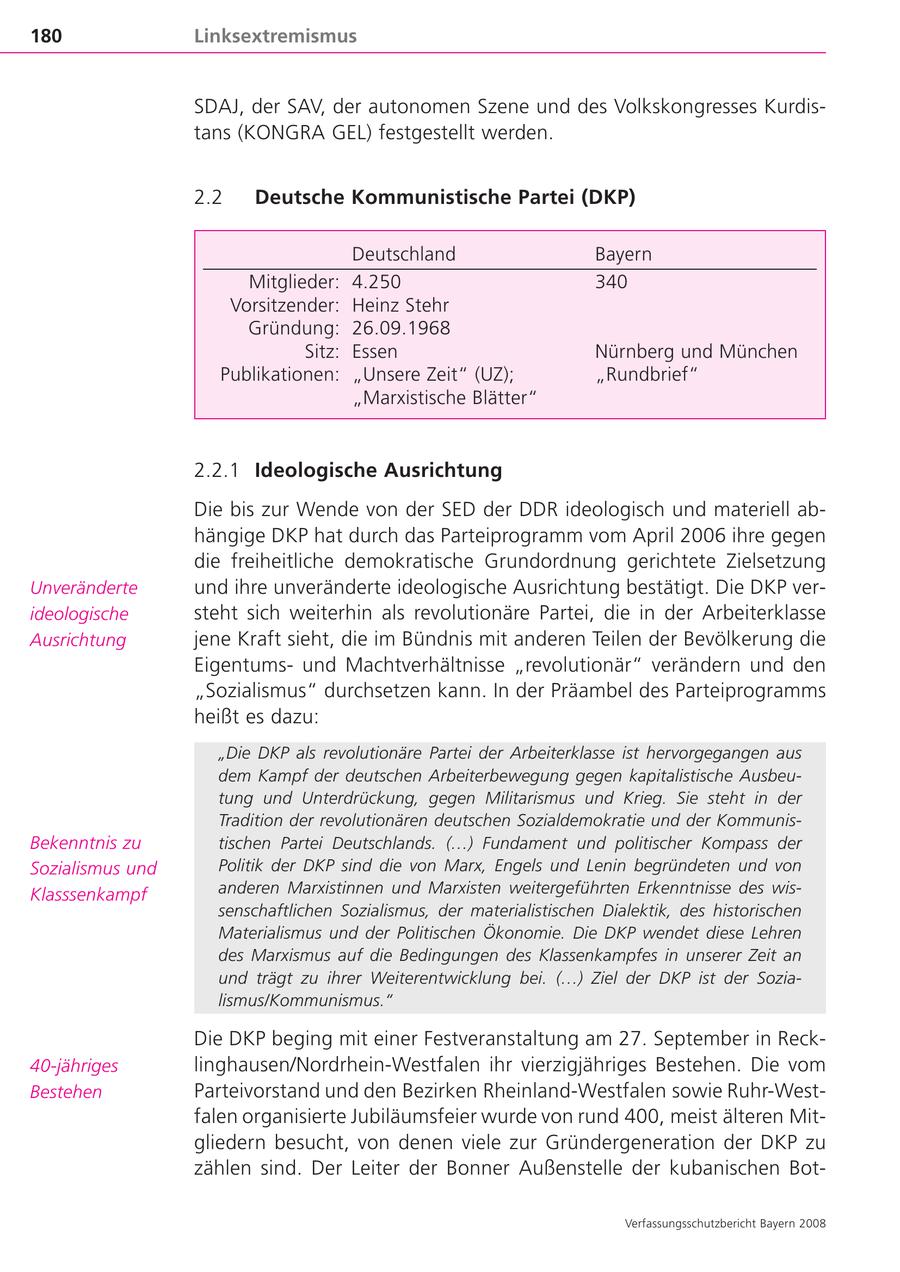 180 Linksextremismus

SDAJ, der SAV, der autonomen Szene und des Volkskongresses Kurdistans (KONGRA GEL) festgestellt werden.

2.2 Deutsche Kommunistische Partei (DKP)

| | Deutschland | Bayern |
|---|---|---|
| Mitglieder: | 4.250 | 340 |
| Vorsitzender: | Heinz Stehr | |
| Gründung: | 26.09.1968 | |
| Sitz: | Essen | Nürnberg und München |
| Publikationen: | „Unsere Zeit“ (UZ); „Marxistische Blätter“ | „Rundbrief“ |

2.2.1 Ideologische Ausrichtung

Unveränderte ideologische Ausrichtung

Die bis zur Wende von der SED der DDR ideologisch und materiell abhängige DKP hat durch das Parteiprogramm vom April 2006 ihre gegen die freiheitliche demokratische Grundordnung gerichtete Zielsetzung und ihre unveränderte ideologische Ausrichtung bestätigt. Die DKP versteht sich weiterhin als revolutionäre Partei, die in der Arbeiterklasse jene Kraft sieht, die im Bündnis mit anderen Teilen der Bevölkerung die Eigentums- und Machtverhältnisse „revolutionär“ verändern und den „Sozialismus“ durchsetzen kann. In der Präambel des Parteiprogramms heißt es dazu:

Bekenntnis zu Sozialismus und Klasssenkampf

„Die DKP als revolutionäre Partei der Arbeiterklasse ist hervorgegangen aus dem Kampf der deutschen Arbeiterbewegung gegen kapitalistische Ausbeutung und Unterdrückung, gegen Militarismus und Krieg. Sie steht in der Tradition der revolutionären deutschen Sozialdemokratie und der Kommunistischen Partei Deutschlands. (...) Fundament und politischer Kompass der Politik der DKP sind die von Marx, Engels und Lenin begründeten und von anderen Marxistinnen und Marxisten weitergeführten Erkenntnisse des wissenschaftlichen Sozialismus, der materialistischen Dialektik, des historischen Materialismus und der Politischen Ökonomie. Die DKP wendet diese Lehren des Marxismus auf die Bedingungen des Klassenkampfes in unserer Zeit an und trägt zu ihrer Weiterentwicklung bei. (...) Ziel der DKP ist der Sozialismus/Kommunismus.“

40-jähriges Bestehen

Die DKP beging mit einer Festveranstaltung am 27. September in Recklinghausen/Nordrhein-Westfalen ihr vierzigjähriges Bestehen. Die vom Parteivorstand und den Bezirken Rheinland-Westfalen sowie Ruhr-Westfalen organisierte Jubiläumsfeier wurde von rund 400, meist älteren Mitgliedern besucht, von denen viele zur Gründergeneration der DKP zu zählen sind. Der Leiter der Bonner Außenstelle der kubanischen Bot-

Verfassungsschutzbericht Bayern 2008